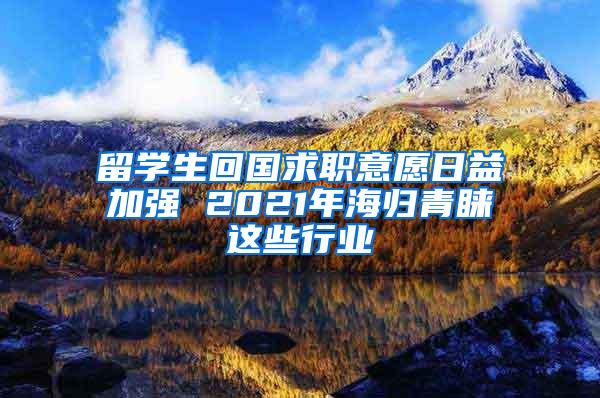 留学生回国求职意愿日益加强 2021年海归青睐这些行业